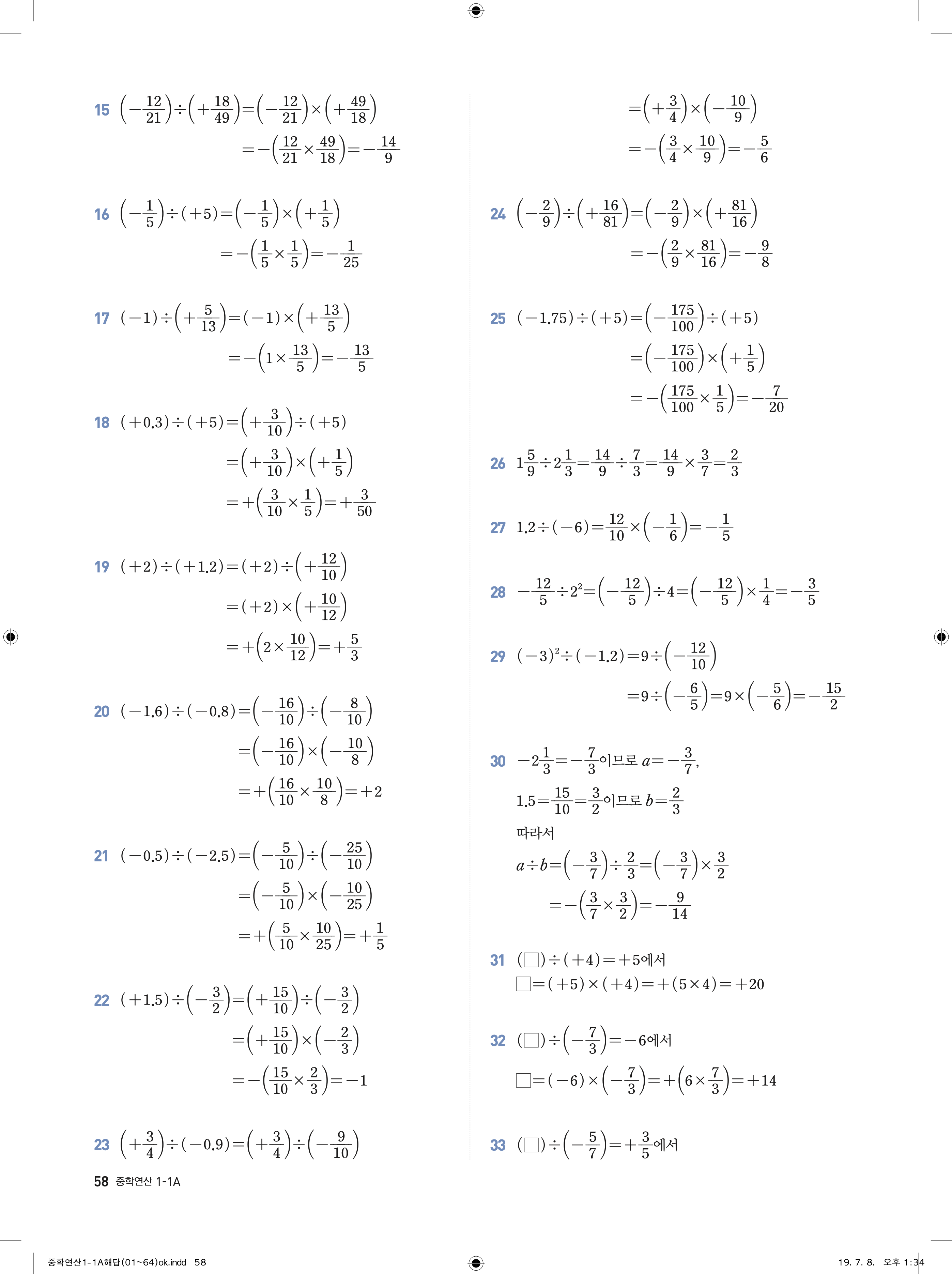 15 $\left(-\frac{12}{21}\right)\div\left(+\frac{18}{49}\right)=\left(-\frac{12}{21}\right)\times\left(+\frac{49}{18}\right)$
$=-\left(\frac{12}{21}\times\frac{49}{18}\right)=-\frac{14}{9}$

16 $\left(-\frac{1}{5}\right)\div(+5)=\left(-\frac{1}{5}\right)\times\left(+\frac{1}{5}\right)$
$=-\left(\frac{1}{5}\times\frac{1}{5}\right)=-\frac{1}{25}$

17 $(-1)\div\left(+\frac{5}{13}\right)=(-1)\times\left(+\frac{13}{5}\right)$
$=-\left(1\times\frac{13}{5}\right)=-\frac{13}{5}$

18 $(+0.3)\div(+5)=\left(+\frac{3}{10}\right)\div(+5)$
$=\left(+\frac{3}{10}\right)\times\left(+\frac{1}{5}\right)$
$=+\left(\frac{3}{10}\times\frac{1}{5}\right)=+\frac{3}{50}$

19 $(+2)\div(+1.2)=(+2)\div\left(+\frac{12}{10}\right)$
$=(+2)\times\left(+\frac{10}{12}\right)$
$=+\left(2\times\frac{10}{12}\right)=+\frac{5}{3}$

20 $(-1.6)\div(-0.8)=\left(-\frac{16}{10}\right)\div\left(-\frac{8}{10}\right)$
$=\left(-\frac{16}{10}\right)\times\left(-\frac{10}{8}\right)$
$=+\left(\frac{16}{10}\times\frac{10}{8}\right)=+2$

21 $(-0.5)\div(-2.5)=\left(-\frac{5}{10}\right)\div\left(-\frac{25}{10}\right)$
$=\left(-\frac{5}{10}\right)\times\left(-\frac{10}{25}\right)$
$=+\left(\frac{5}{10}\times\frac{10}{25}\right)=+\frac{1}{5}$

22 $(+1.5)\div\left(-\frac{3}{2}\right)=\left(+\frac{15}{10}\right)\div\left(-\frac{3}{2}\right)$
$=\left(+\frac{15}{10}\right)\times\left(-\frac{2}{3}\right)$
$=-\left(\frac{15}{10}\times\frac{2}{3}\right)=-1$

23 $\left(+\frac{3}{4}\right)\div(-0.9)=\left(+\frac{3}{4}\right)\div\left(-\frac{9}{10}\right)$
$=\left(+\frac{3}{4}\right)\times\left(-\frac{10}{9}\right)$
$=-\left(\frac{3}{4}\times\frac{10}{9}\right)=-\frac{5}{6}$

24 $\left(-\frac{2}{9}\right)\div\left(+\frac{16}{81}\right)=\left(-\frac{2}{9}\right)\times\left(+\frac{81}{16}\right)$
$=-\left(\frac{2}{9}\times\frac{81}{16}\right)=-\frac{9}{8}$

25 $(-1.75)\div(+5)=\left(-\frac{175}{100}\right)\div(+5)$
$=\left(-\frac{175}{100}\right)\times\left(+\frac{1}{5}\right)$
$=-\left(\frac{175}{100}\times\frac{1}{5}\right)=-\frac{7}{20}$

26 $1\frac{5}{9}\div2\frac{1}{3}=\frac{14}{9}\div\frac{7}{3}=\frac{14}{9}\times\frac{3}{7}=\frac{2}{3}$

27 $1.2\div(-6)=\frac{12}{10}\times\left(-\frac{1}{6}\right)=-\frac{1}{5}$

28 $-\frac{12}{5}\div2^2=\left(-\frac{12}{5}\right)\div4=\left(-\frac{12}{5}\right)\times\frac{1}{4}=-\frac{3}{5}$

29 $(-3)^2\div(-1.2)=9\div\left(-\frac{12}{10}\right)$
$=9\div\left(-\frac{6}{5}\right)=9\times\left(-\frac{5}{6}\right)=-\frac{15}{2}$

30 $-2\frac{1}{3}=-\frac{7}{3}$이므로 $a=-\frac{3}{7}$,
$1.5=\frac{15}{10}=\frac{3}{2}$이므로 $b=\frac{2}{3}$
따라서
$a\div b=\left(-\frac{3}{7}\right)\div\frac{2}{3}=\left(-\frac{3}{7}\right)\times\frac{3}{2}$
$=-\left(\frac{3}{7}\times\frac{3}{2}\right)=-\frac{9}{14}$

31 $(\square)\div(+4)=+5$에서
$\square=(+5)\times(+4)=+(5\times4)=+20$

32 $(\square)\div\left(-\frac{7}{3}\right)=-6$에서
$\square=(-6)\times\left(-\frac{7}{3}\right)=+\left(6\times\frac{7}{3}\right)=+14$

33 $(\square)\div\left(-\frac{5}{7}\right)=+\frac{3}{5}$에서

58 중학연산 1-1A

중학연산1-1A해답(01~64)ok.indd 58
19. 7. 8. 오후 1:34